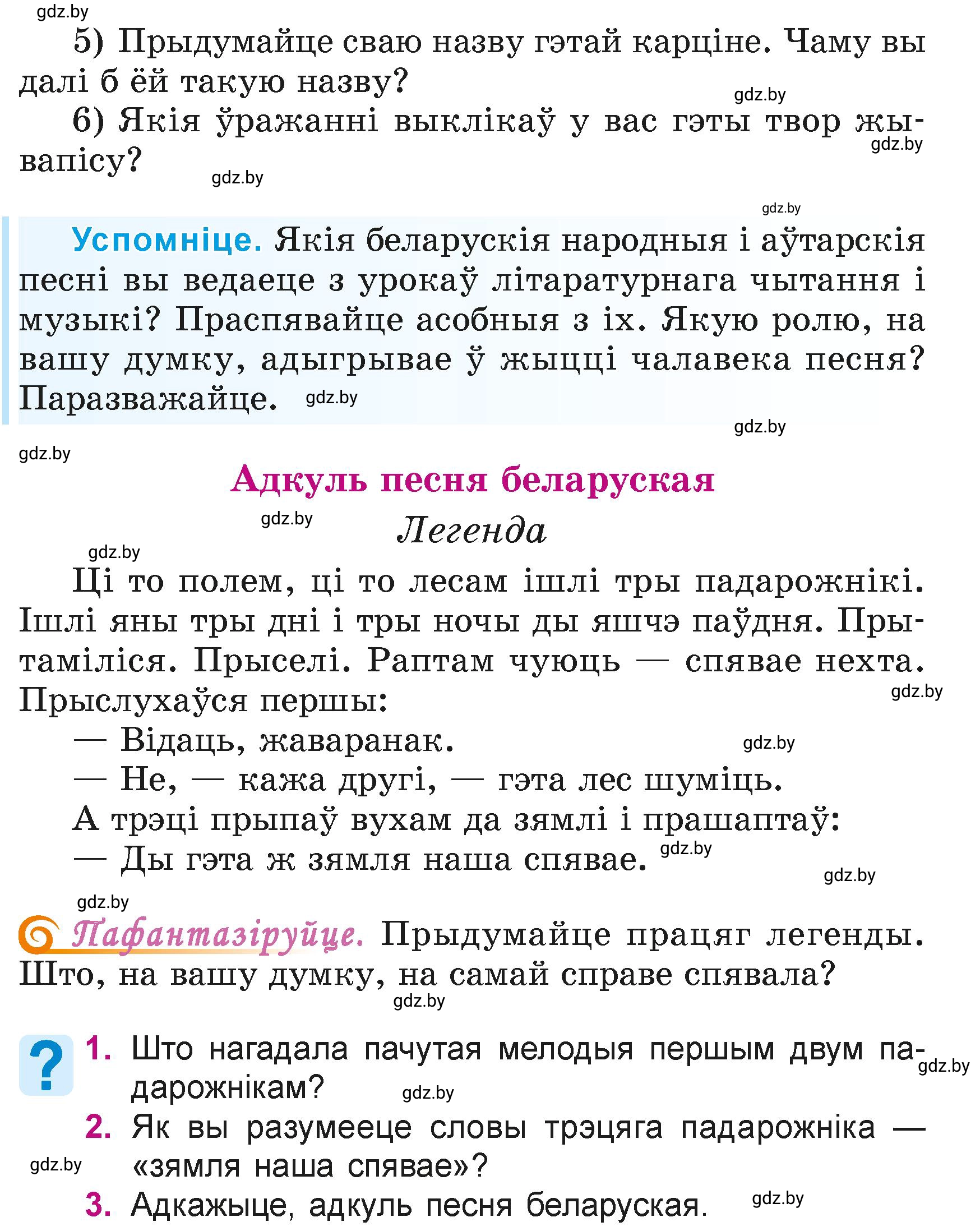 gdz.by

5) Прыдумайце сваю назву гэтай карціне. Чаму вы далі б ёй такую назву?

gdz.by

6) Якія ўражанні выклікаў у вас гэты твор жывапісу?

gdz.by

gdz.by

gdz.by

Успомніце. Якія беларускія народныя і аўтарскія песні вы ведаеце з урокаў літаратурнага чытання і музыкі? Праспявайце асобныя з іх. Якую ролю, на вашу думку, адыгрывае ў жыцці чалавека песня? Паразважайце. gdz.by

gdz.by

gdz.by

Адкуль песня беларуская

gdz.by

Легенда

gdz.by

Ці то полем, ці то лесам ішлі тры падарожнікі. Ішлі яны тры дні і тры ночы ды яшчэ паўдня. Прытаміліся. Прыселі. Раптам чуюць — спявае нехта. Прыслухаўся першы:

gdz.by

— Відаць, жаваранак. gdz.by

— Не, — кажа другі, — гэта лес шуміць.

А трэці прыпаў вухам да зямлі і прашаптаў:

— Ды гэта ж зямля наша спявае. gdz.by

gdz.by

gdz.by

Пафантазіруйце. Прыдумайце працяг легенды. Што, на вашу думку, на самай справе спявала?

gdz.by

? 1. Што нагадала пачутая мелодыя першым двум падарожнікам? gdz.by

gdz.by

2. Як вы разумееце словы трэцяга падарожніка — «зямля наша спявае»?

gdz.by

3. Адкажыце, адкуль песня беларуская. gdz.by